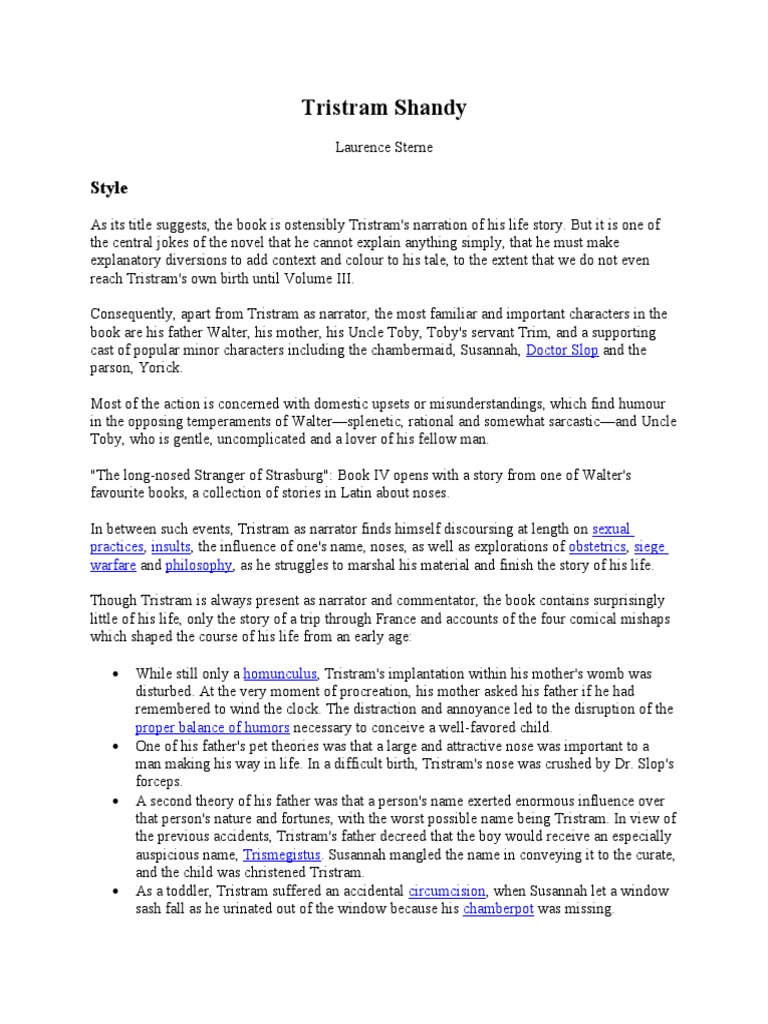 Tristram Shandy

Laurence Sterne

Style

As its title suggests, the book is ostensibly Tristram's narration of his life story. But it is one of the central jokes of the novel that he cannot explain anything simply, that he must make explanatory diversions to add context and colour to his tale, to the extent that we do not even reach Tristram's own birth until Volume III.

Consequently, apart from Tristram as narrator, the most familiar and important characters in the book are his father Walter, his mother, his Uncle Toby, Toby's servant Trim, and a supporting cast of popular minor characters including the chambermaid, Susannah, Doctor Slop and the parson, Yorick.

Most of the action is concerned with domestic upsets or misunderstandings, which find humour in the opposing temperaments of Walter—splenetic, rational and somewhat sarcastic—and Uncle Toby, who is gentle, uncomplicated and a lover of his fellow man.

"The long-nosed Stranger of Strasburg": Book IV opens with a story from one of Walter's favourite books, a collection of stories in Latin about noses.

In between such events, Tristram as narrator finds himself discoursing at length on sexual practices, insults, the influence of one's name, noses, as well as explorations of obstetrics, siege warfare and philosophy, as he struggles to marshal his material and finish the story of his life.

Though Tristram is always present as narrator and commentator, the book contains surprisingly little of his life, only the story of a trip through France and accounts of the four comical mishaps which shaped the course of his life from an early age:

• While still only a homunculus, Tristram's implantation within his mother's womb was disturbed. At the very moment of procreation, his mother asked his father if he had remembered to wind the clock. The distraction and annoyance led to the disruption of the proper balance of humors necessary to conceive a well-favored child.
• One of his father's pet theories was that a large and attractive nose was important to a man making his way in life. In a difficult birth, Tristram's nose was crushed by Dr. Slop's forceps.
• A second theory of his father was that a person's name exerted enormous influence over that person's nature and fortunes, with the worst possible name being Tristram. In view of the previous accidents, Tristram's father decreed that the boy would receive an especially auspicious name, Trismegistus. Susannah mangled the name in conveying it to the curate, and the child was christened Tristram.
• As a toddler, Tristram suffered an accidental circumcision, when Susannah let a window sash fall as he urinated out of the window because his chamberpot was missing.